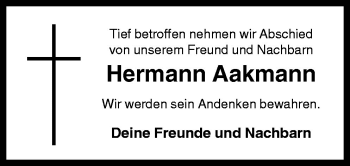 Tief betroffen nehmen wir Abschied von unserem Freund und Nachbarn

Hermann Aakmann

Wir werden sein Andenken bewahren.

Deine Freunde und Nachbarn